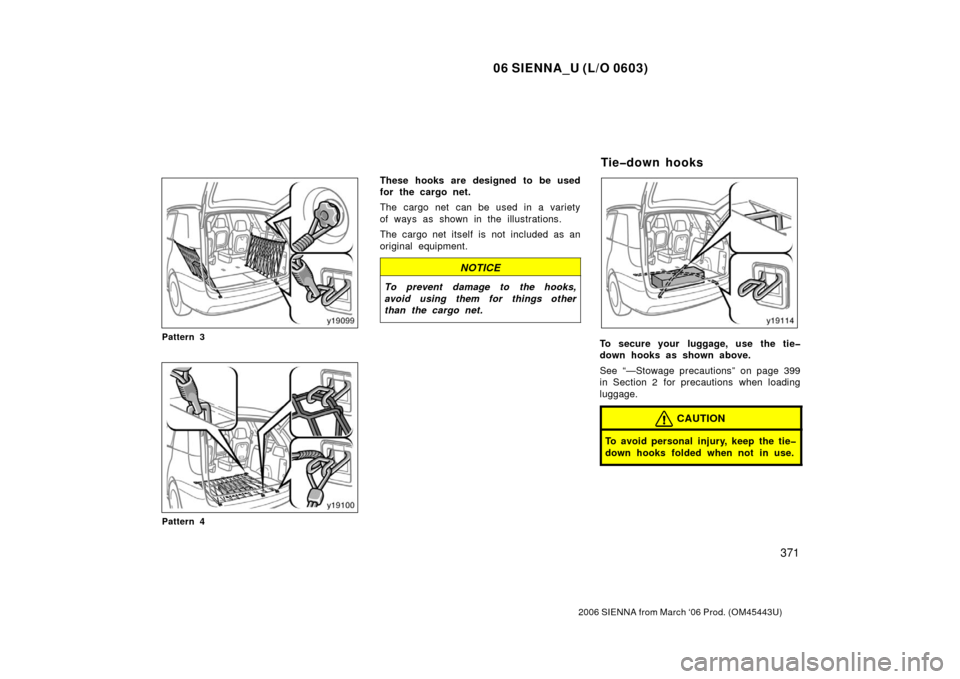 06 SIENNA_U (L/O 0603)

y19099

Pattern 3

y19100

Pattern 4

These hooks are designed to be used for the cargo net.

The cargo net can be used in a variety of ways as shown in the illustrations.

The cargo net itself is not included as an original equipment.

NOTICE

To prevent damage to the hooks, avoid using them for things other than the cargo net.

Tie−down hooks

y19114

To secure your luggage, use the tie−down hooks as shown above.

See "—Stowage precautions" on page 399 in Section 2 for precautions when loading luggage.

CAUTION

To avoid personal injury, keep the tie−down hooks folded when not in use.

371

2006 SIENNA from March '06 Prod. (OM45443U)

carmanualsonline.info